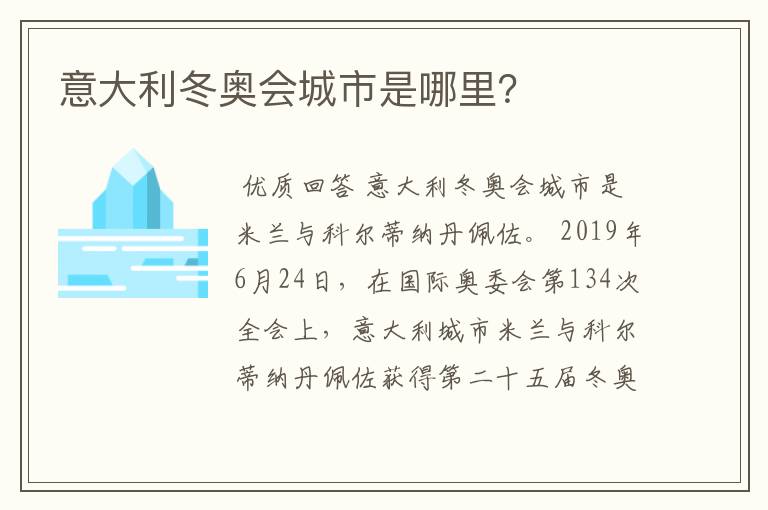 意大利冬奥会城市是哪里?

优质回答 意大利冬奥会城市是米兰与科尔蒂纳丹佩佐。2019年6月24日，在国际奥委会第134次全会上，意大利城市米兰与科尔蒂纳丹佩佐获得第二十五届冬奥